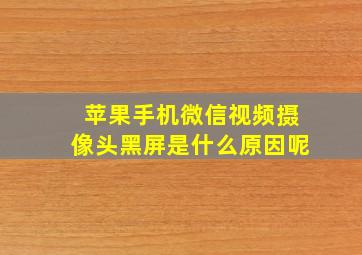 苹果手机微信视频摄像头黑屏是什么原因呢